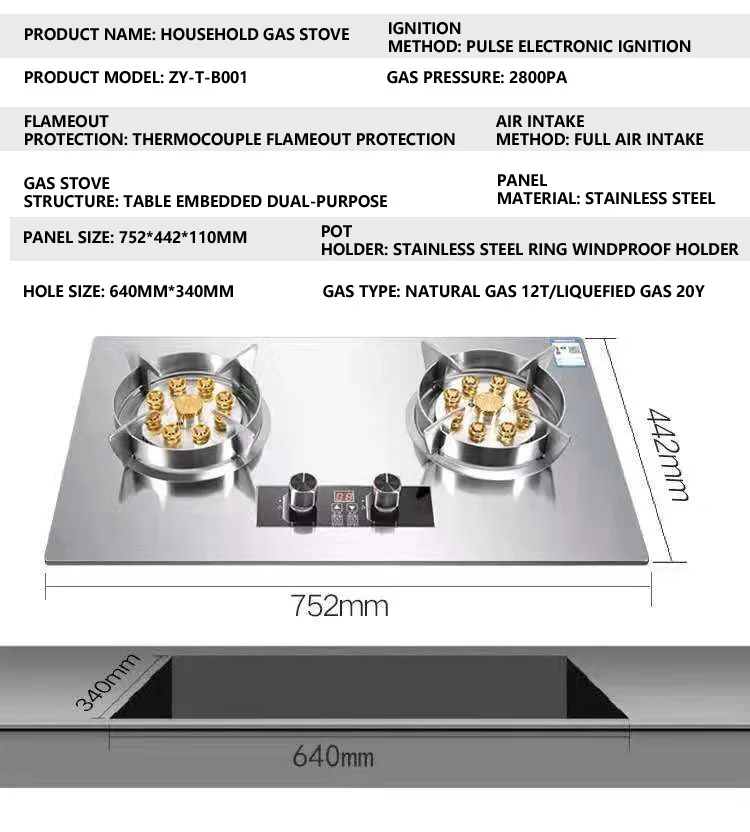 PRODUCT NAME: HOUSEHOLD GAS STOVE

IGNITION METHOD: PULSE ELECTRONIC IGNITION

PRODUCT MODEL: ZY-T-B001

GAS PRESSURE: 2800PA

FLAMEOUT PROTECTION: THERMOCOUPLE FLAMEOUT PROTECTION

AIR INTAKE METHOD: FULL AIR INTAKE

GAS STOVE STRUCTURE: TABLE EMBEDDED DUAL-PURPOSE

PANEL MATERIAL: STAINLESS STEEL

PANEL SIZE: 752*442*110MM

POT HOLDER: STAINLESS STEEL RING WINDPROOF HOLDER

HOLE SIZE: 640MM*340MM

GAS TYPE: NATURAL GAS 12T/LIQUEFIED GAS 20Y

442mm

752mm

340mm

640mm